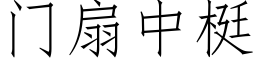 门扇中梃